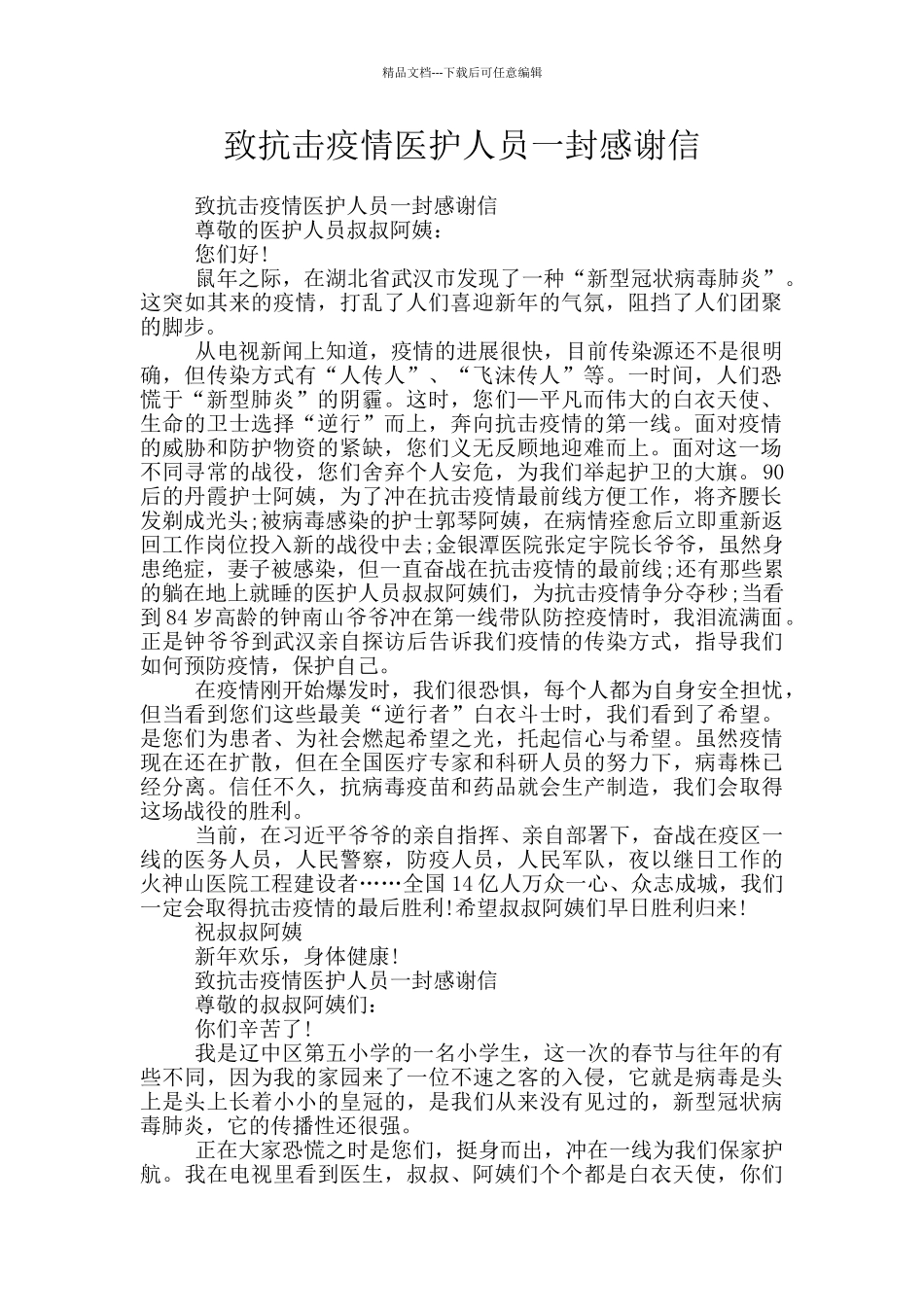 精品文档---下载后可任意编辑

致抗击疫情医护人员一封感谢信

致抗击疫情医护人员一封感谢信

尊敬的医护人员叔叔阿姨：

您们好!

鼠年之际，在湖北省武汉市发现了一种“新型冠状病毒肺炎”。这突如其来的疫情，打乱了人们喜迎新年的气氛，阻挡了人们团聚的脚步。

从电视新闻上知道，疫情的进展很快，目前传染源还不是很明确，但传染方式有“人传人”、“飞沫传人”等。一时间，人们恐慌于“新型肺炎”的阴霾。这时，您们—平凡而伟大的白衣天使、生命的卫士选择“逆行”而上，奔向抗击疫情的第一线。面对疫情的威胁和防护物资的紧缺，您们义无反顾地迎难而上。面对这一场不同寻常的战役，您们舍弃个人安危，为我们举起护卫的大旗。90后的丹霞护士阿姨，为了冲在抗击疫情最前线方便工作，将齐腰长发剃成光头;被病毒感染的护士郭琴阿姨，在病情痊愈后立即重新返回工作岗位投入新的战役中去;金银潭医院张定宇院长爷爷，虽然身患绝症，妻子被感染，但一直奋战在抗击疫情的最前线;还有那些累的躺在地上就睡的医护人员叔叔阿姨们，为抗击疫情争分夺秒;当看到84岁高龄的钟南山爷爷冲在第一线带队防控疫情时，我泪流满面。正是钟爷爷到武汉亲自探访后告诉我们疫情的传染方式，指导我们如何预防疫情，保护自己。

在疫情刚开始爆发时，我们很恐惧，每个人都为自身安全担忧，但当看到您们这些最美“逆行者”白衣斗士时，我们看到了希望。是您们为患者、为社会燃起希望之光，托起信心与希望。虽然疫情现在还在扩散，但在全国医疗专家和科研人员的努力下，病毒株已经分离。信任不久，抗病毒疫苗和药品就会生产制造，我们会取得这场战役的胜利。

当前，在习近平爷爷的亲自指挥、亲自部署下，奋战在疫区一线的医务人员，人民警察，防疫人员，人民军队，夜以继日工作的火神山医院工程建设者……全国14亿人万众一心、众志成城，我们一定会取得抗击疫情的最后胜利!希望叔叔阿姨们早日胜利归来!

祝叔叔阿姨

新年欢乐，身体健康!

致抗击疫情医护人员一封感谢信

尊敬的叔叔阿姨们：

你们辛苦了!

我是辽中区第五小学的一名小学生，这一次的春节与往年的有些不同，因为我的家园来了一位不速之客的入侵，它就是病毒是头上是头上长着小小的皇冠的，是我们从来没有见过的，新型冠状病毒肺炎，它的传播性还很强。

正在大家恐慌之时是您们，挺身而出，冲在一线为我们保家护航。我在电视里看到医生，叔叔、阿姨们个个都是白衣天使，你们